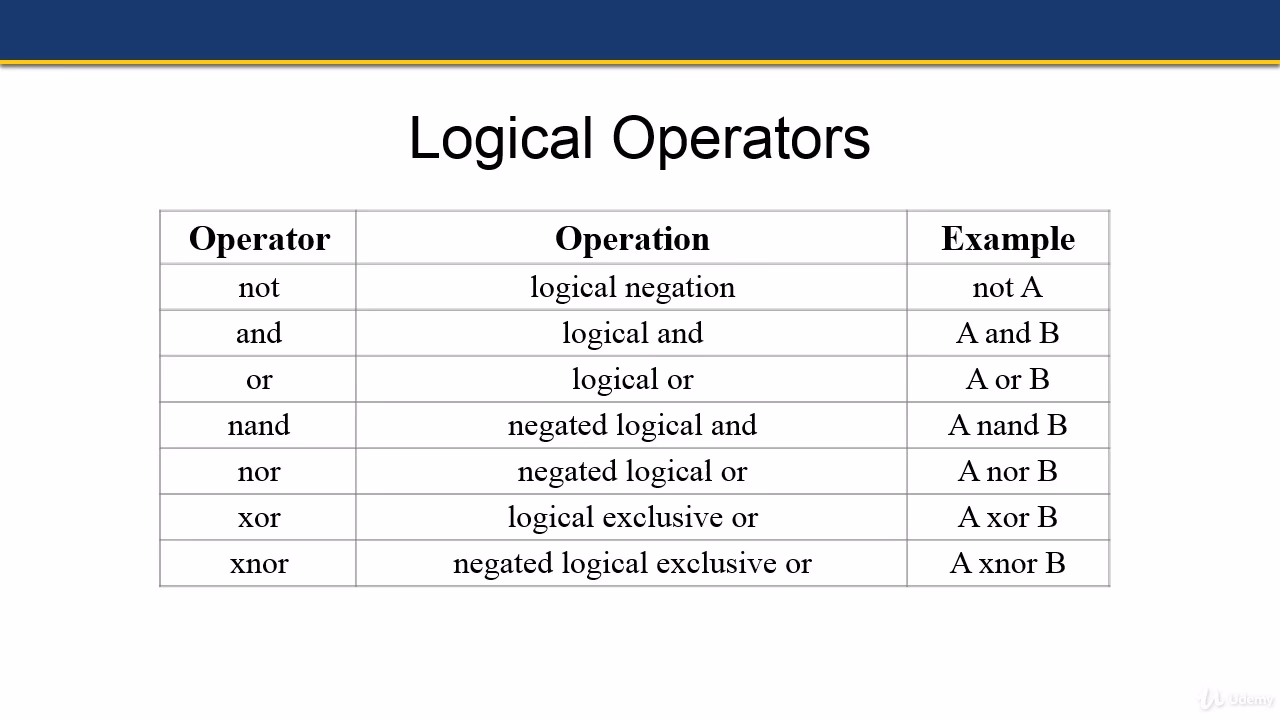 Logical Operators

| Operator | Operation | Example |
|---|---|---|
| not | logical negation | not A |
| and | logical and | A and B |
| or | logical or | A or B |
| nand | negated logical and | A nand B |
| nor | negated logical or | A nor B |
| xor | logical exclusive or | A xor B |
| xnor | negated logical exclusive or | A xnor B |

Udemy